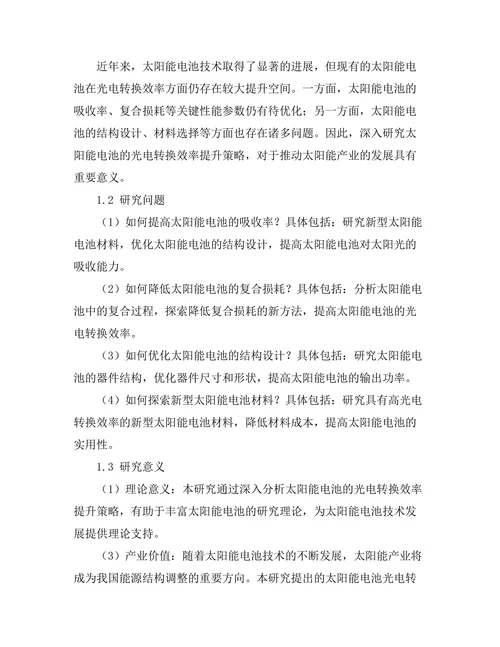 近年来，太阳能电池技术取得了显著的进展，但现有的太阳能电池在光电转换效率方面仍存在较大提升空间。一方面，太阳能电池的吸收率、复合损耗等关键性能参数仍有待优化；另一方面，太阳能电池的结构设计、材料选择等方面也存在诸多问题。因此，深入研究太阳能电池的光电转换效率提升策略，对于推动太阳能产业的发展具有重要意义。

1.2 研究问题

（1）如何提高太阳能电池的吸收率？具体包括：研究新型太阳能电池材料，优化太阳能电池的结构设计，提高太阳能电池对太阳光的吸收能力。

（2）如何降低太阳能电池的复合损耗？具体包括：分析太阳能电池中的复合过程，探索降低复合损耗的新方法，提高太阳能电池的光电转换效率。

（3）如何优化太阳能电池的结构设计？具体包括：研究太阳能电池的器件结构，优化器件尺寸和形状，提高太阳能电池的输出功率。

（4）如何探索新型太阳能电池材料？具体包括：研究具有高光电转换效率的新型太阳能电池材料，降低材料成本，提高太阳能电池的实用性。

1.3 研究意义

（1）理论意义：本研究通过深入分析太阳能电池的光电转换效率提升策略，有助于丰富太阳能电池的研究理论，为太阳能电池技术发展提供理论支持。

（3）产业价值：随着太阳能电池技术的不断发展，太阳能产业将成为我国能源结构调整的重要方向。本研究提出的太阳能电池光电转